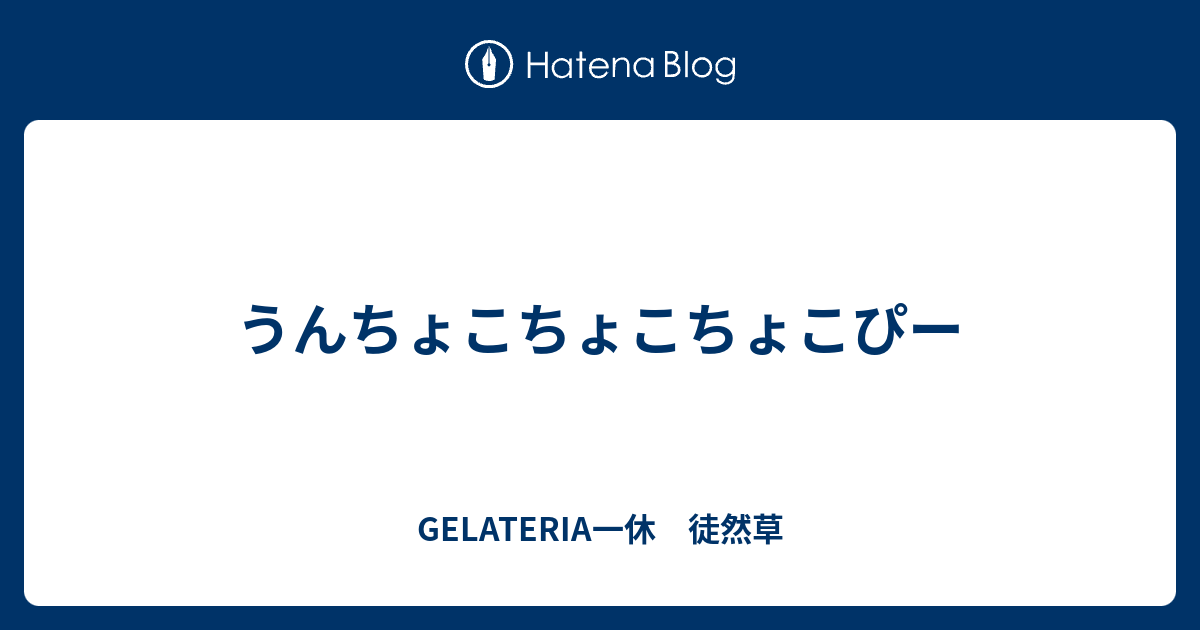 Hatena Blog

うんちょこちょこちょこぴー

GELATERIA一休　徒然草